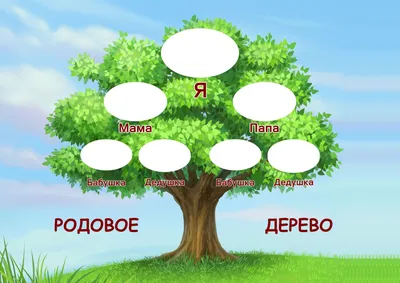 Я

Мама

Папа

Бабушка

Дедушка

Бабушка

Дедушка

РОДОВОЕ ДЕРЕВО